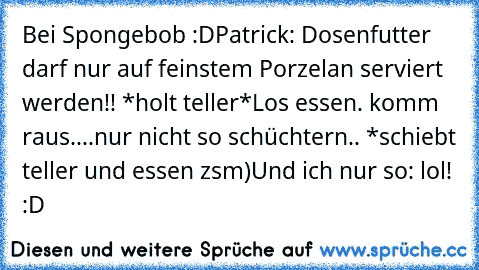 Bei Spongebob :DPatrick: Dosenfutter darf nur auf feinstem Porzelan serviert werden!! *holt teller*Los essen. komm raus....nur nicht so schüchtern.. *schiebt teller und essen zsm)Und ich nur so: lol! :D

Diesen und weitere Sprüche auf www.sprüche.cc